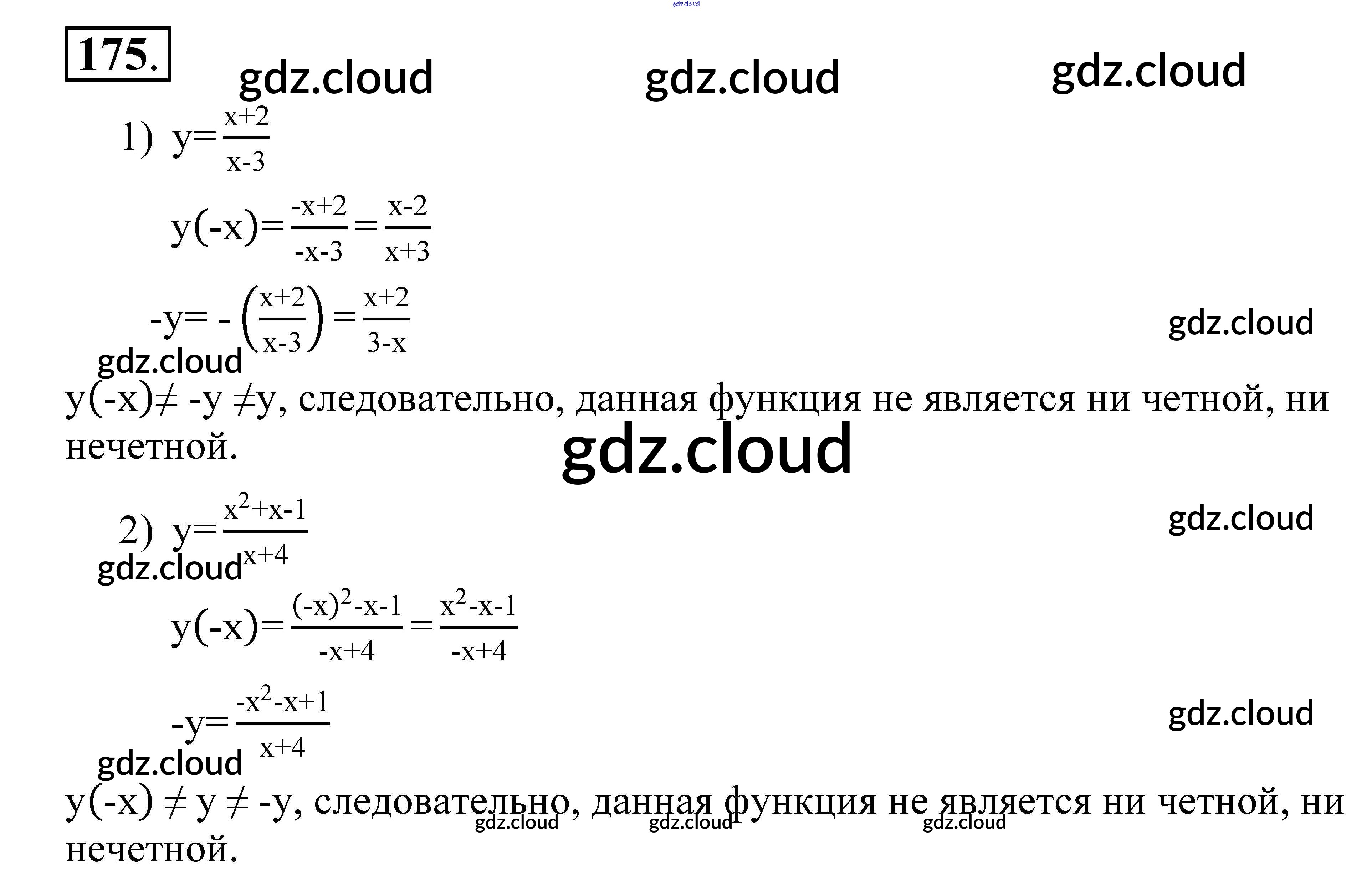 175.

1) $y=\frac{x+2}{x-3}$

$y(-x)=\frac{-x+2}{-x-3}=\frac{x-2}{x+3}$

$-y=-\left(\frac{x+2}{x-3}\right)=\frac{x+2}{3-x}$

$y(-x)\neq -y \neq y$, следовательно, данная функция не является ни четной, ни нечетной.

2) $y=\frac{x^2+x-1}{x+4}$

$y(-x)=\frac{(-x)^2-x-1}{-x+4}=\frac{x^2-x-1}{-x+4}$

$-y=\frac{-x^2-x+1}{x+4}$

$y(-x) \neq y \neq -y$, следовательно, данная функция не является ни четной, ни нечетной.

gdz.cloud